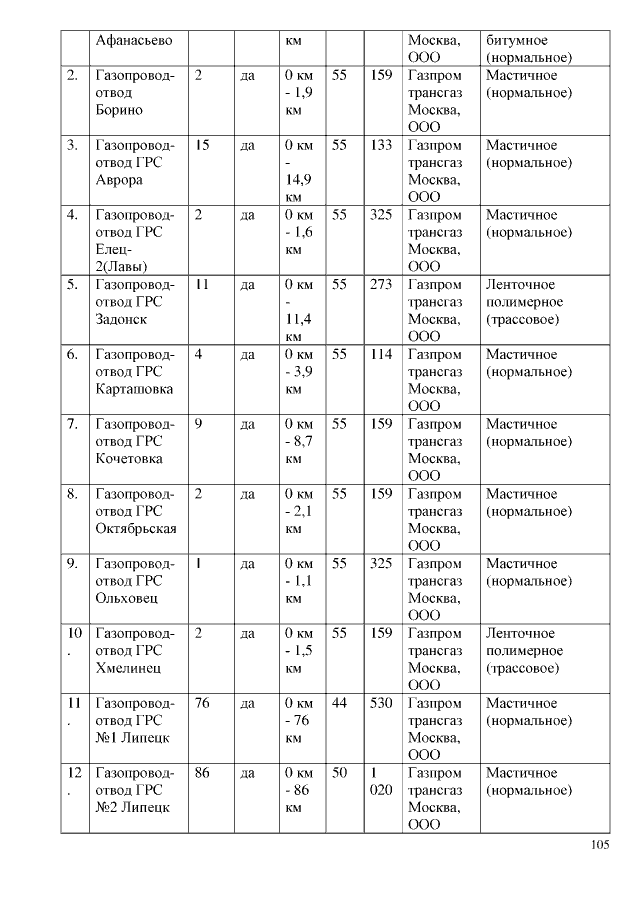 | | Афанасьево | | | км | | | Москва, ООО | битумное (нормальное) |
|---|---|---|---|---|---|---|---|---|
| 2. | Газопровод-отвод Борино | 2 | да | 0 км - 1,9 км | 55 | 159 | Газпром трансгаз Москва, ООО | Мастичное (нормальное) |
| 3. | Газопровод-отвод ГРС Аврора | 15 | да | 0 км - 14,9 км | 55 | 133 | Газпром трансгаз Москва, ООО | Мастичное (нормальное) |
| 4. | Газопровод-отвод ГРС Елец-2(Лавы) | 2 | да | 0 км - 1,6 км | 55 | 325 | Газпром трансгаз Москва, ООО | Мастичное (нормальное) |
| 5. | Газопровод-отвод ГРС Задонск | 11 | да | 0 км - 11,4 км | 55 | 273 | Газпром трансгаз Москва, ООО | Ленточное полимерное (трассовое) |
| 6. | Газопровод-отвод ГРС Карташовка | 4 | да | 0 км - 3,9 км | 55 | 114 | Газпром трансгаз Москва, ООО | Мастичное (нормальное) |
| 7. | Газопровод-отвод ГРС Кочетовка | 9 | да | 0 км - 8,7 км | 55 | 159 | Газпром трансгаз Москва, ООО | Мастичное (нормальное) |
| 8. | Газопровод-отвод ГРС Октябрьская | 2 | да | 0 км - 2,1 км | 55 | 159 | Газпром трансгаз Москва, ООО | Мастичное (нормальное) |
| 9. | Газопровод-отвод ГРС Ольховец | 1 | да | 0 км - 1,1 км | 55 | 325 | Газпром трансгаз Москва, ООО | Мастичное (нормальное) |
| 10. | Газопровод-отвод ГРС Хмелинец | 2 | да | 0 км - 1,5 км | 55 | 159 | Газпром трансгаз Москва, ООО | Ленточное полимерное (трассовое) |
| 11. | Газопровод-отвод ГРС №1 Липецк | 76 | да | 0 км - 76 км | 44 | 530 | Газпром трансгаз Москва, ООО | Мастичное (нормальное) |
| 12. | Газопровод-отвод ГРС №2 Липецк | 86 | да | 0 км - 86 км | 50 | 1 020 | Газпром трансгаз Москва, ООО | Мастичное (нормальное) |

105